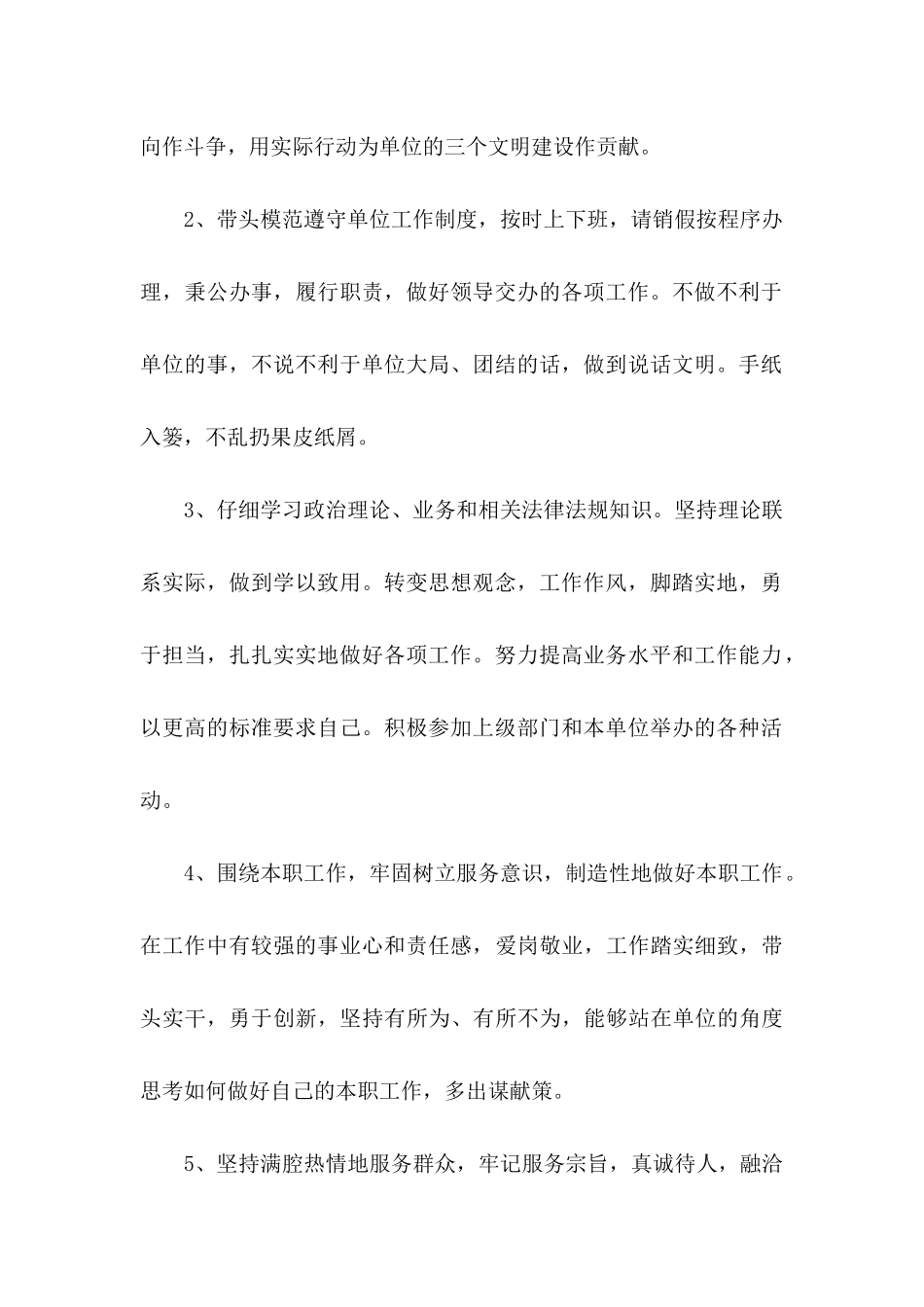 向作斗争，用实际行动为单位的三个文明建设作贡献。

2、带头模范遵守单位工作制度，按时上下班，请销假按程序办理，秉公办事，履行职责，做好领导交办的各项工作。不做不利于单位的事，不说不利于单位大局、团结的话，做到说话文明。手纸入篓，不乱扔果皮纸屑。

3、仔细学习政治理论、业务和相关法律法规知识。坚持理论联系实际，做到学以致用。转变思想观念，工作作风，脚踏实地，勇于担当，扎扎实实地做好各项工作。努力提高业务水平和工作能力，以更高的标准要求自己。积极参加上级部门和本单位举办的各种活动。

4、围绕本职工作，牢固树立服务意识，制造性地做好本职工作。在工作中有较强的事业心和责任感，爱岗敬业，工作踏实细致，带头实干，勇于创新，坚持有所为、有所不为，能够站在单位的角度思考如何做好自己的本职工作，多出谋献策。

5、坚持满腔热情地服务群众，牢记服务宗旨，真诚待人，融洽